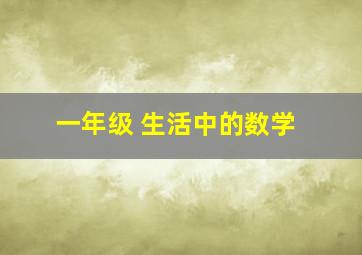 一年级 生活中的数学